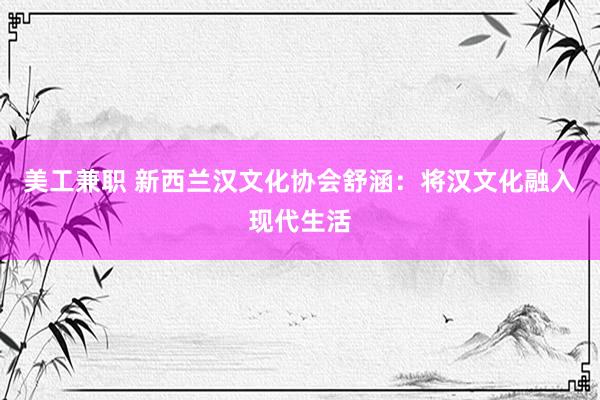 美工兼职 新西兰汉文化协会舒涵：将汉文化融入现代生活